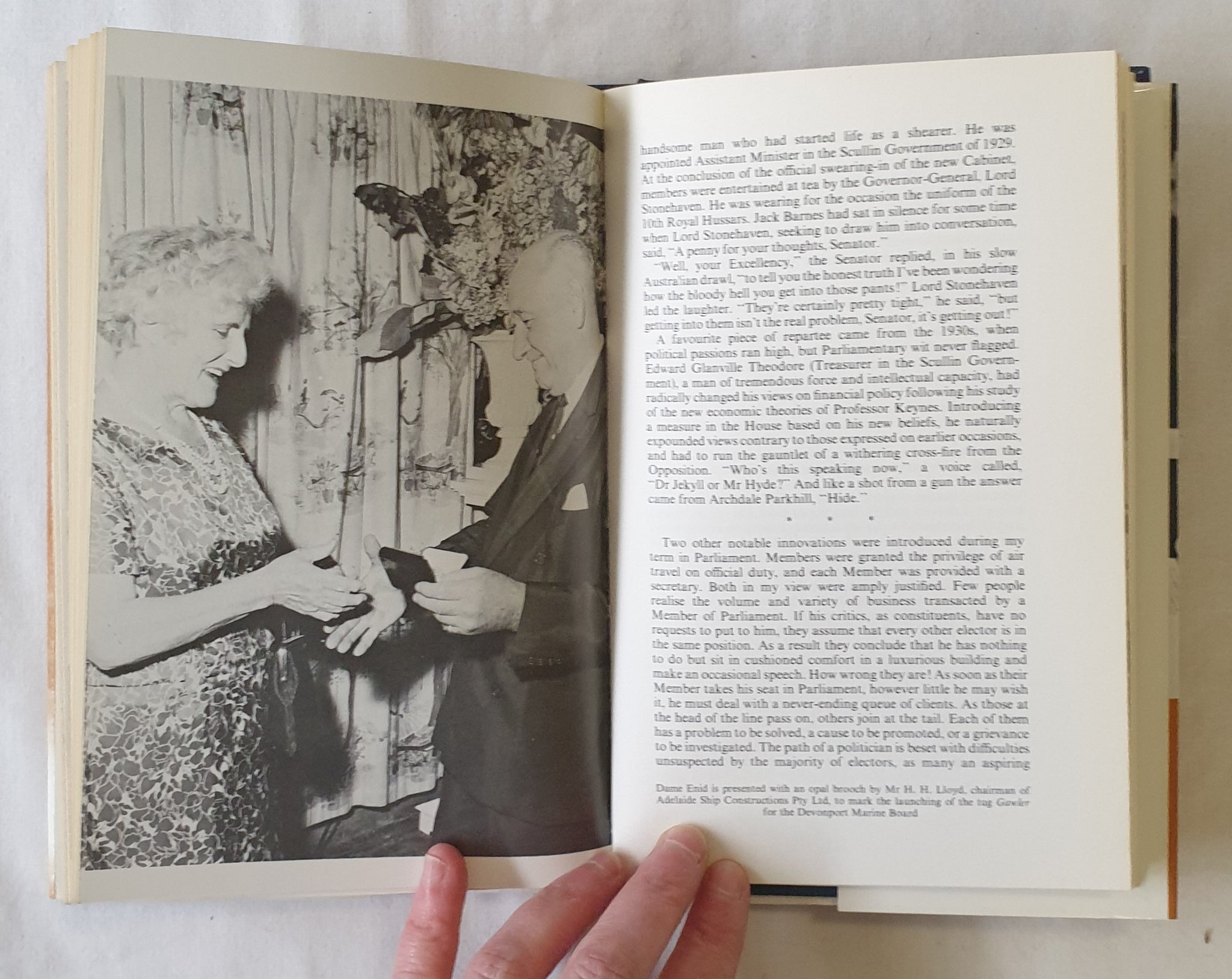 handsome man who had started life as a shearer. He was appointed Assistant Minister in the Scullin Government of 1929. At the conclusion of the official swearing-in of the new Cabinet, members were entertained at tea by the Governor-General, Lord Stonehaven. He was wearing for the occasion the uniform of the 10th Royal Hussars. Jack Barnes had sat in silence for some time when Lord Stonehaven, seeking to draw him into conversation, said, "A penny for your thoughts, Senator."

"Well, your Excellency," the Senator replied, in his slow Australian drawl, "to tell you the honest truth I've been wondering how the bloody hell you get into those pants!" Lord Stonehaven led the laughter. "They're certainly pretty tight," he said, "but getting into them isn't the real problem, Senator, it's getting out!"

A favourite piece of repartee came from the 1930s, when political passions ran high, but Parliamentary wit never flagged. Edward Glanville Theodore (Treasurer in the Scullin Government), a man of tremendous force and intellectual capacity, had radically changed his views on financial policy following his study of the new economic theories of Professor Keynes. Introducing a measure in the House based on his new beliefs, he naturally expounded views contrary to those expressed on earlier occasions, and had to run the gauntlet of a withering cross-fire from the Opposition. "Who's this speaking now," a voice called, "Dr Jekyll or Mr Hyde?" And like a shot from a gun the answer came from Archdale Parkhill, "Hide."

* * *

Two other notable innovations were introduced during my term in Parliament. Members were granted the privilege of air travel on official duty, and each Member was provided with a secretary. Both in my view were amply justified. Few people realise the volume and variety of business transacted by a Member of Parliament. If his critics, as constituents, have no requests to put to him, they assume that every other elector is in the same position. As a result they conclude that he has nothing to do but sit in cushioned comfort in a luxurious building and make an occasional speech. How wrong they are! As soon as their Member takes his seat in Parliament, however little he may wish it, he must deal with a never-ending queue of clients. As those at the head of the line pass on, others join at the tail. Each of them has a problem to be solved, a cause to be promoted, or a grievance to be investigated. The path of a politician is beset with difficulties unsuspected by the majority of electors, as many an aspiring

Dame Enid is presented with an opal brooch by Mr H. H. Lloyd, chairman of Adelaide Ship Constructions Pty Ltd, to mark the launching of the tug Gawler for the Devonport Marine Board